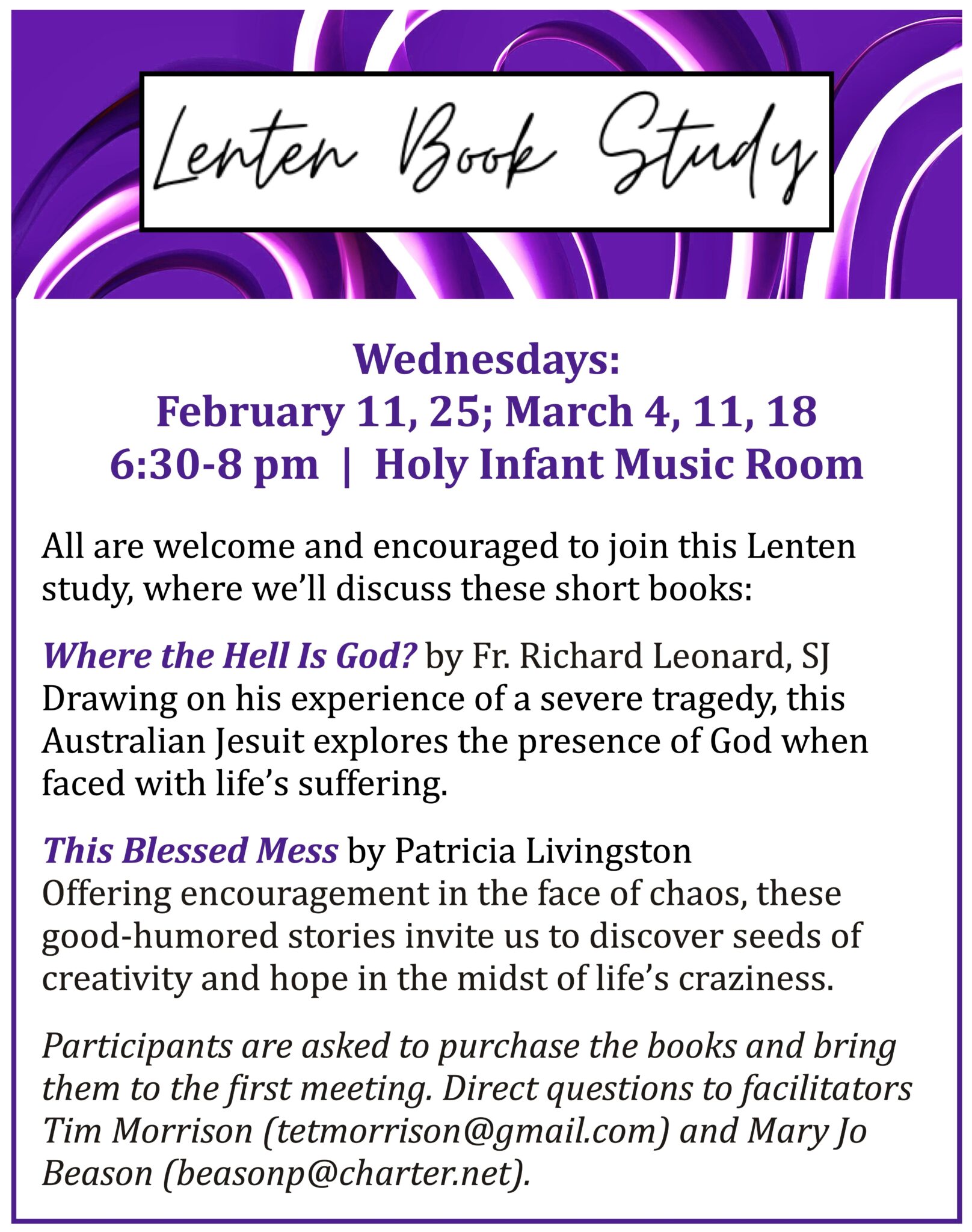 Lenten Book Study

Wednesdays:
February 11, 25; March 4, 11, 18
6:30-8 pm | Holy Infant Music Room

All are welcome and encouraged to join this Lenten study, where we'll discuss these short books:

Where the Hell Is God? by Fr. Richard Leonard, SJ
Drawing on his experience of a severe tragedy, this Australian Jesuit explores the presence of God when faced with life's suffering.

This Blessed Mess by Patricia Livingston
Offering encouragement in the face of chaos, these good-humored stories invite us to discover seeds of creativity and hope in the midst of life's craziness.

Participants are asked to purchase the books and bring them to the first meeting. Direct questions to facilitators Tim Morrison (tetmorrison@gmail.com) and Mary Jo Beason (beasonp@charter.net).